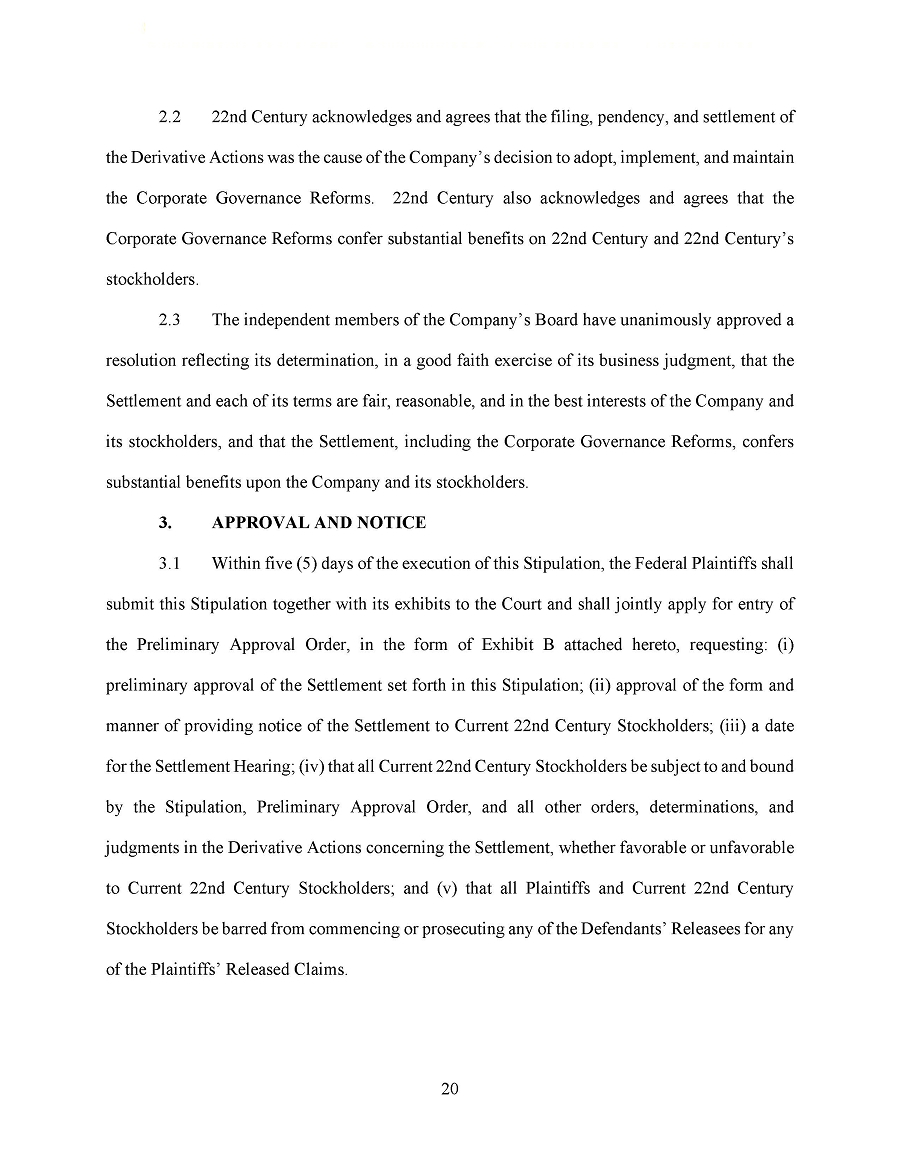 2.2 22nd Century acknowledges and agrees that the filing, pendency, and settlement of the Derivative Actions was the cause of the Company's decision to adopt, implement, and maintain the Corporate Governance Reforms. 22nd Century also acknowledges and agrees that the Corporate Governance Reforms confer substantial benefits on 22nd Century and 22nd Century's stockholders.

2.3 The independent members of the Company's Board have unanimously approved a resolution reflecting its determination, in a good faith exercise of its business judgment, that the Settlement and each of its terms are fair, reasonable, and in the best interests of the Company and its stockholders, and that the Settlement, including the Corporate Governance Reforms, confers substantial benefits upon the Company and its stockholders.

3. APPROVAL AND NOTICE

3.1 Within five (5) days of the execution of this Stipulation, the Federal Plaintiffs shall submit this Stipulation together with its exhibits to the Court and shall jointly apply for entry of the Preliminary Approval Order, in the form of Exhibit B attached hereto, requesting: (i) preliminary approval of the Settlement set forth in this Stipulation; (ii) approval of the form and manner of providing notice of the Settlement to Current 22nd Century Stockholders; (iii) a date for the Settlement Hearing; (iv) that all Current 22nd Century Stockholders be subject to and bound by the Stipulation, Preliminary Approval Order, and all other orders, determinations, and judgments in the Derivative Actions concerning the Settlement, whether favorable or unfavorable to Current 22nd Century Stockholders; and (v) that all Plaintiffs and Current 22nd Century Stockholders be barred from commencing or prosecuting any of the Defendants' Releasees for any of the Plaintiffs' Released Claims.

20